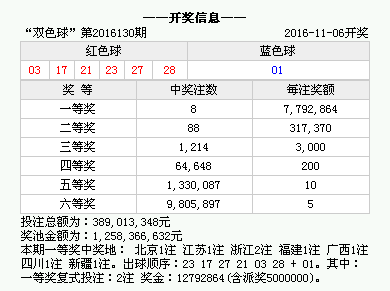 ——开奖信息——

“双色球” 第2016130期 2016-11-06开奖

| 红色球 | | | | | | 蓝色球 |
|---|---|---|---|---|---|---|
| 03 | 17 | 21 | 23 | 27 | 28 | 01 |

| 奖 等 | 中奖注数 | 每注奖额 |
|---|---|---|
| 一等奖 | 8 | 7,792,864 |
| 二等奖 | 88 | 317,370 |
| 三等奖 | 1,214 | 3,000 |
| 四等奖 | 64,648 | 200 |
| 五等奖 | 1,330,087 | 10 |
| 六等奖 | 9,805,897 | 5 |

投注总额为：389,013,348元
奖池金额为：1,258,366,632元
本期一等奖中奖地： 北京1注 江苏1注 浙江2注 福建1注 广西1注 四川1注 新疆1注。出球顺序：23 17 27 21 03 28 + 01。其中：一等奖复式投注：2注 奖金：12792864(含派奖5000000)。